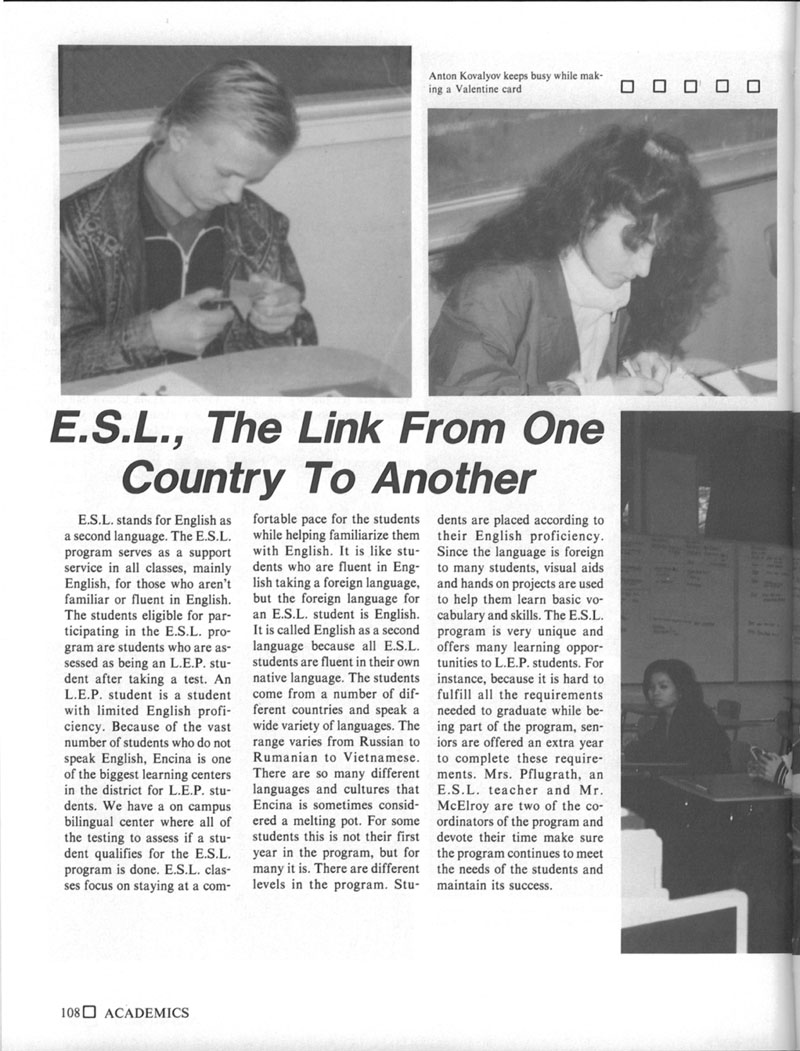 Anton Kovalyov keeps busy while making a Valentine card

E.S.L., The Link From One Country To Another

E.S.L. stands for English as a second language. The E.S.L. program serves as a support service in all classes, mainly English, for those who aren't familiar or fluent in English. The students eligible for participating in the E.S.L. program are students who are assessed as being an L.E.P. student after taking a test. An L.E.P. student is a student with limited English proficiency. Because of the vast number of students who do not speak English, Encina is one of the biggest learning centers in the district for L.E.P. students. We have a on campus bilingual center where all of the testing to assess if a student qualifies for the E.S.L. program is done. E.S.L. classes focus on staying at a comfortable pace for the students while helping familiarize them with English. It is like students who are fluent in English taking a foreign language, but the foreign language for an E.S.L. student is English. It is called English as a second language because all E.S.L. students are fluent in their own native language. The students come from a number of different countries and speak a wide variety of languages. The range varies from Russian to Rumanian to Vietnamese. There are so many different languages and cultures that Encina is sometimes considered a melting pot. For some students this is not their first year in the program, but for many it is. There are different levels in the program. Students are placed according to their English proficiency. Since the language is foreign to many students, visual aids and hands on projects are used to help them learn basic vocabulary and skills. The E.S.L. program is very unique and offers many learning opportunities to L.E.P. students. For instance, because it is hard to fulfill all the requirements needed to graduate while being part of the program, seniors are offered an extra year to complete these requirements. Mrs. Pflugrath, an E.S.L. teacher and Mr. McElroy are two of the coordinators of the program and devote their time make sure the program continues to meet the needs of the students and maintain its success.

108 ACADEMICS